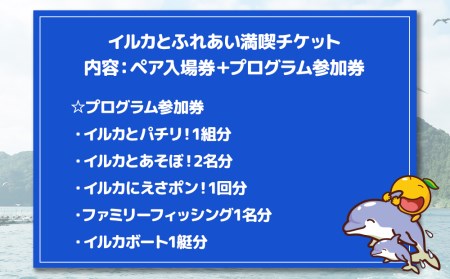 イルカとふれあい満喫チケット
内容：ペア入場券+プログラム参加券

☆プログラム参加券
・イルカとパチリ！1組分
・イルカとあそぼ！2名分
・イルカにえさポン！1回分
・ファミリーフィッシング1名分
・イルカボート1艇分